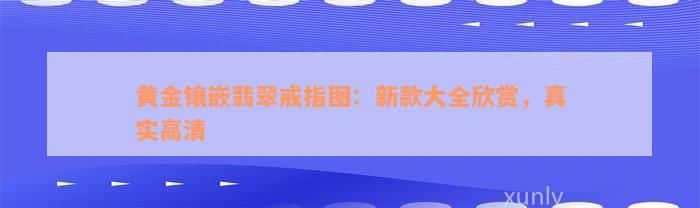 黄金镶嵌翡翠戒指图：新款大全欣赏，真实高清

xunly